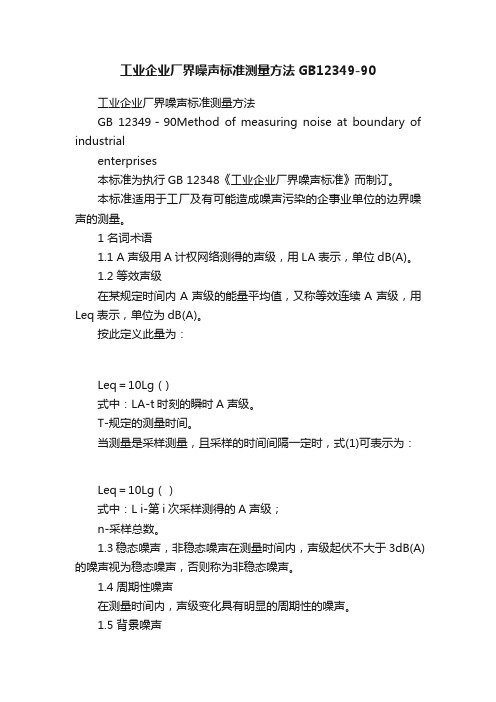 工业企业厂界噪声标准测量方法 GB12349-90

工业企业厂界噪声标准测量方法

GB 12349 - 90Method of measuring noise at boundary of industrial

enterprises

本标准为执行 GB 12348《工业企业厂界噪声标准》而制订。

本标准适用于工厂及有可能造成噪声污染的企事业单位的边界噪声的测量。

1 名词术语

1.1 A 声级用 A 计权网络测得的声级，用 LA 表示，单位 dB(A)。

1.2 等效声级

在某规定时间内 A 声级的能量平均值，又称等效连续 A 声级，用 Leq 表示，单位为 dB(A)。

按此定义此量为：

Leq = 10Lg ( )

式中：LA-t 时刻的瞬时 A 声级。

T-规定的测量时间。

当测量是采样测量，且采样的时间间隔一定时，式(1)可表示为：

Leq = 10Lg ( )

式中：L i-第 i 次采样测得的 A 声级；

n-采样总数。

1.3 稳态噪声，非稳态噪声在测量时间内，声级起伏不大于 3dB(A)的噪声视为稳态噪声，否则称为非稳态噪声。

1.4 周期性噪声

在测量时间内，声级变化具有明显的周期性的噪声。

1.5 背景噪声